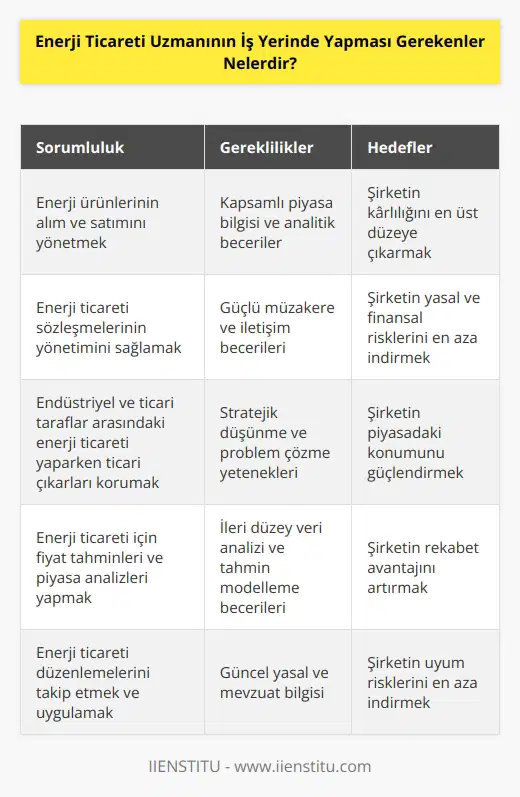 Enerji Ticareti Uzmanının İş Yerinde Yapması Gerekenler Nelerdir?

| Sorumluluk | Gereklilikler | Hedefler |
|---|---|---|
| Enerji ürünlerinin alım ve satımını yönetmek | Kapsamlı piyasa bilgisi ve analitik beceriler | Şirketin kârlılığını en üst düzeye çıkarmak |
| Enerji ticareti sözleşmelerinin yönetimini sağlamak | Güçlü müzakere ve iletişim becerileri | Şirketin yasal ve finansal risklerini en aza indirmek |
| Endüstriyel ve ticari taraflar arasındaki enerji ticareti yaparken ticari çıkarları korumak | Stratejik düşünme ve problem çözme yetenekleri | Şirketin piyasadaki konumunu güçlendirmek |
| Enerji ticareti için fiyat tahminleri ve piyasa analizleri yapmak | İleri düzey veri analizi ve tahmin modelleme becerileri | Şirketin rekabet avantajını artırmak |
| Enerji ticareti düzenlemelerini takip etmek ve uygulamak | Güncel yasal ve mevzuat bilgisi | Şirketin uyum risklerini en aza indirmek |

IIENSTITU - www.iienstitu.com